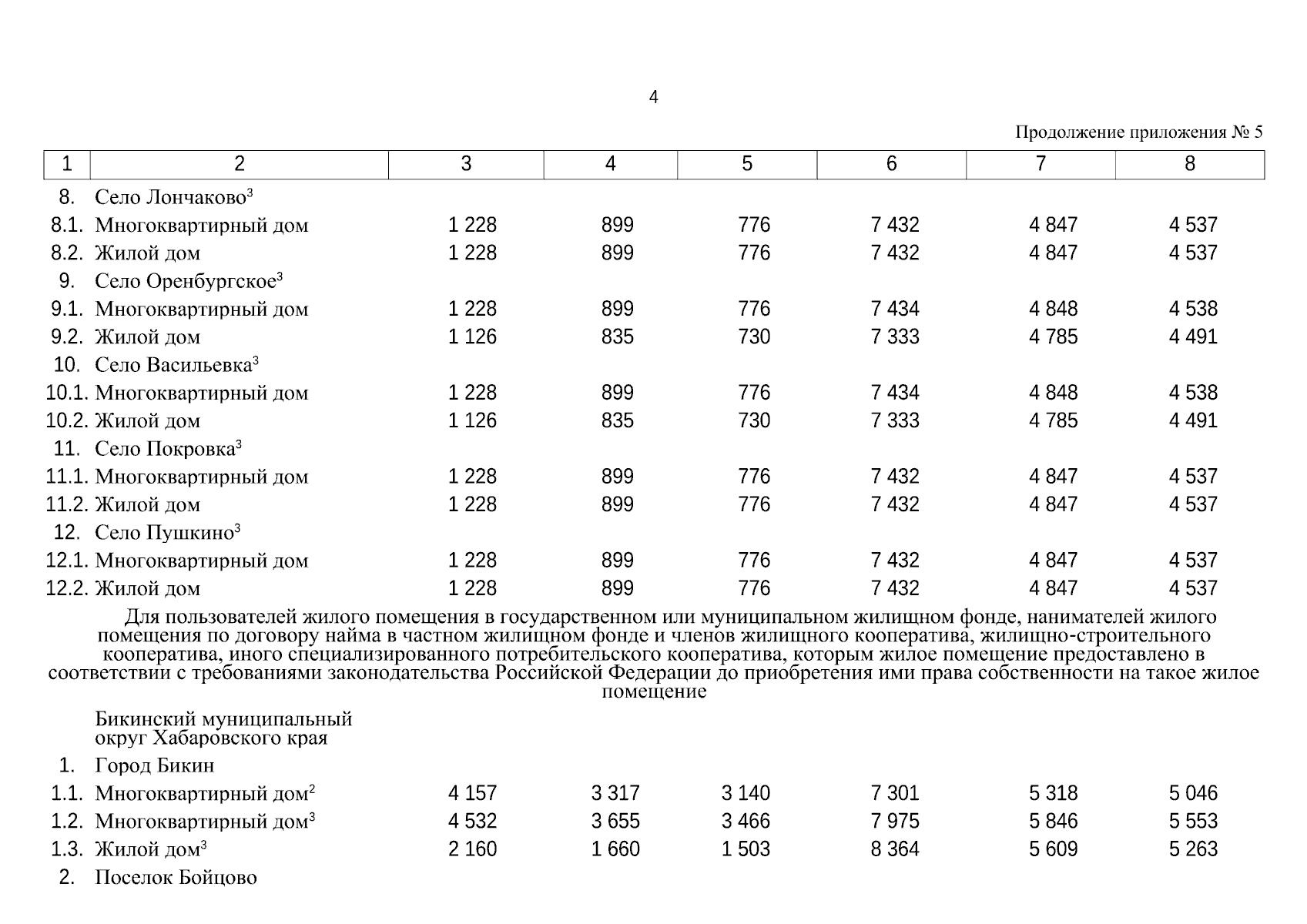 4

Продолжение приложения № 5

| 1 | 2 | 3 | 4 | 5 | 6 | 7 | 8 |
|---|---|---|---|---|---|---|---|
| 8. | Село Лончаково$^3$ | | | | | | |
| 8.1. | Многоквартирный дом | 1 228 | 899 | 776 | 7 432 | 4 847 | 4 537 |
| 8.2. | Жилой дом | 1 228 | 899 | 776 | 7 432 | 4 847 | 4 537 |
| 9. | Село Оренбургское$^3$ | | | | | | |
| 9.1. | Многоквартирный дом | 1 228 | 899 | 776 | 7 434 | 4 848 | 4 538 |
| 9.2. | Жилой дом | 1 126 | 835 | 730 | 7 333 | 4 785 | 4 491 |
| 10. | Село Васильевка$^3$ | | | | | | |
| 10.1. | Многоквартирный дом | 1 228 | 899 | 776 | 7 434 | 4 848 | 4 538 |
| 10.2. | Жилой дом | 1 126 | 835 | 730 | 7 333 | 4 785 | 4 491 |
| 11. | Село Покровка$^3$ | | | | | | |
| 11.1. | Многоквартирный дом | 1 228 | 899 | 776 | 7 432 | 4 847 | 4 537 |
| 11.2. | Жилой дом | 1 228 | 899 | 776 | 7 432 | 4 847 | 4 537 |
| 12. | Село Пушкино$^3$ | | | | | | |
| 12.1. | Многоквартирный дом | 1 228 | 899 | 776 | 7 432 | 4 847 | 4 537 |
| 12.2. | Жилой дом | 1 228 | 899 | 776 | 7 432 | 4 847 | 4 537 |

Для пользователей жилого помещения в государственном или муниципальном жилищном фонде, нанимателей жилого помещения по договору найма в частном жилищном фонде и членов жилищного кооператива, жилищно-строительного кооператива, иного специализированного потребительского кооператива, которым жилое помещение предоставлено в соответствии с требованиями законодательства Российской Федерации до приобретения ими права собственности на такое жилое помещение

| | | | | | | | |
|---|---|---|---|---|---|---|---|
| | Бикинский муниципальный округ Хабаровского края | | | | | | |
| 1. | Город Бикин | | | | | | |
| 1.1. | Многоквартирный дом$^2$ | 4 157 | 3 317 | 3 140 | 7 301 | 5 318 | 5 046 |
| 1.2. | Многоквартирный дом$^3$ | 4 532 | 3 655 | 3 466 | 7 975 | 5 846 | 5 553 |
| 1.3. | Жилой дом$^3$ | 2 160 | 1 660 | 1 503 | 8 364 | 5 609 | 5 263 |
| 2. | Поселок Бойцово | | | | | | |